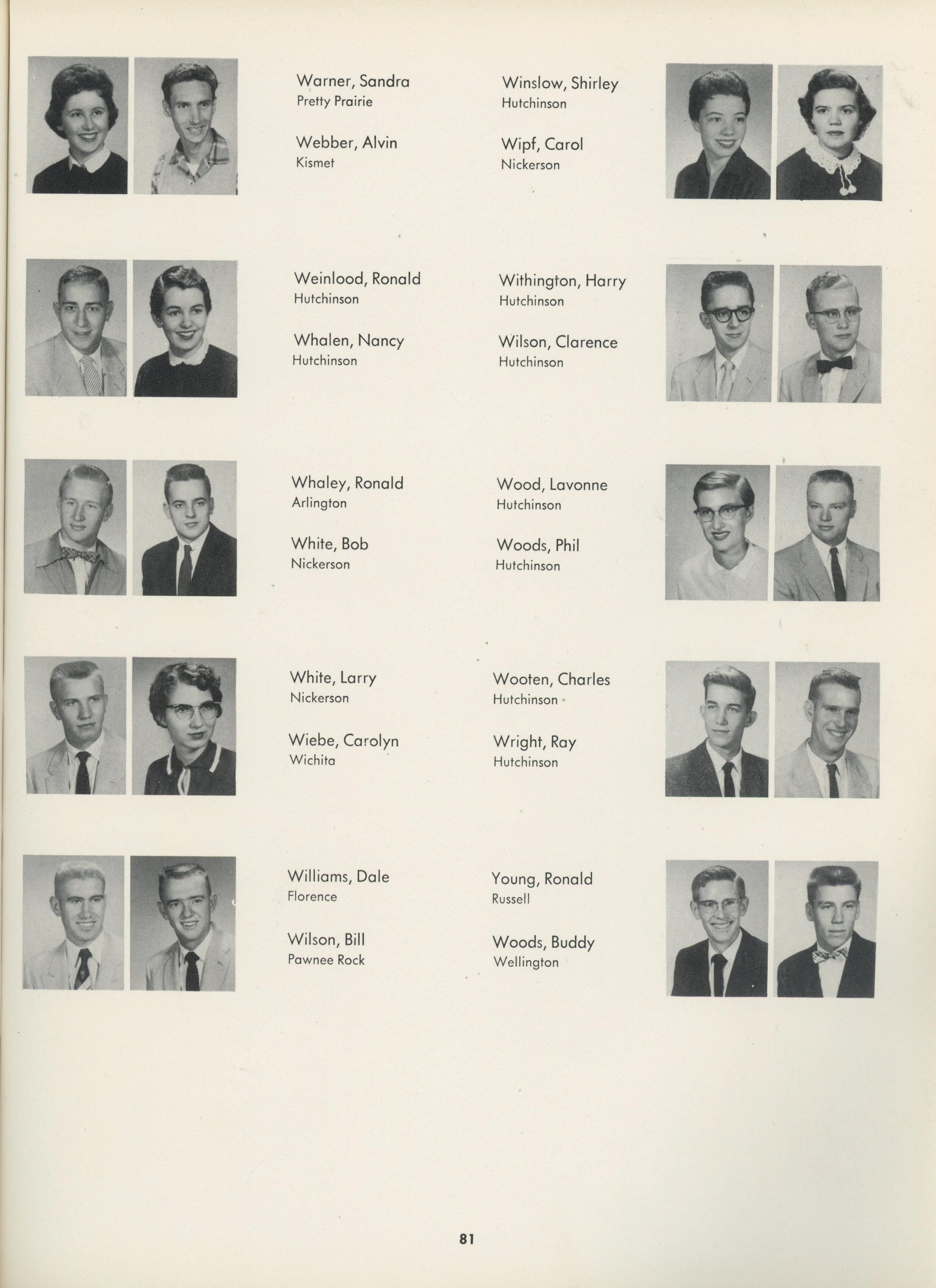 Warner, Sandra
Pretty Prairie

Webber, Alvin
Kismet

Weinlood, Ronald
Hutchinson

Whalen, Nancy
Hutchinson

Whaley, Ronald
Arlington

White, Bob
Nickerson

White, Larry
Nickerson

Wiebe, Carolyn
Wichita

Williams, Dale
Florence

Wilson, Bill
Pawnee Rock

Winslow, Shirley
Hutchinson

Wipf, Carol
Nickerson

Withington, Harry
Hutchinson

Wilson, Clarence
Hutchinson

Wood, Lavonne
Hutchinson

Woods, Phil
Hutchinson

Wooten, Charles
Hutchinson

Wright, Ray
Hutchinson

Young, Ronald
Russell

Woods, Buddy
Wellington

81